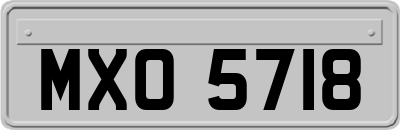 MXO 5718